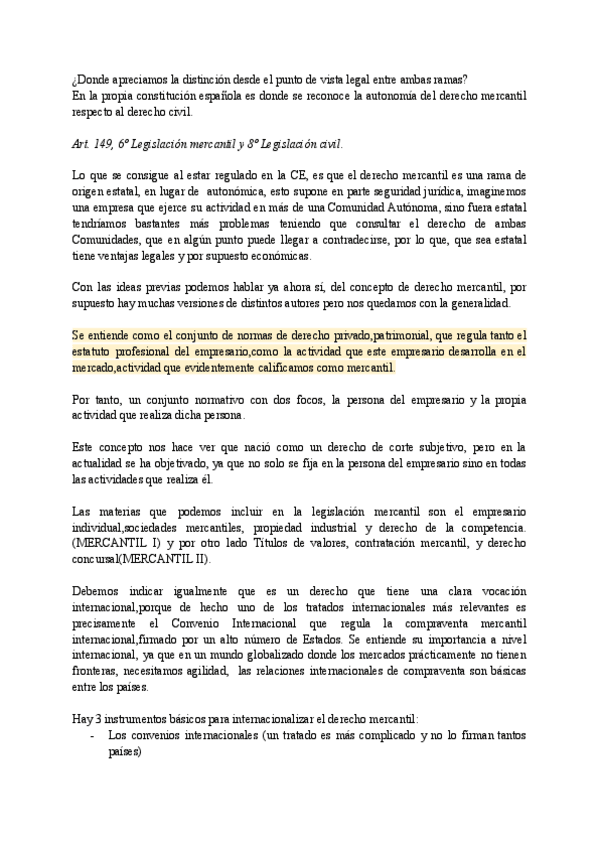 ¿Donde apreciamos la distinción desde el punto de vista legal entre ambas ramas?
En la propia constitución española es donde se reconoce la autonomía del derecho mercantil respecto al derecho civil.

Art. 149, 6º Legislación mercantil y 8º Legislación civil.

Lo que se consigue al estar regulado en la CE, es que el derecho mercantil es una rama de origen estatal, en lugar de autonómica, esto supone en parte seguridad jurídica, imaginemos una empresa que ejerce su actividad en más de una Comunidad Autónoma, sino fuera estatal tendríamos bastantes más problemas teniendo que consultar el derecho de ambas Comunidades, que en algún punto puede llegar a contradecirse, por lo que, que sea estatal tiene ventajas legales y por supuesto económicas.

Con las ideas previas podemos hablar ya ahora sí, del concepto de derecho mercantil, por supuesto hay muchas versiones de distintos autores pero nos quedamos con la generalidad.

Se entiende como el conjunto de normas de derecho privado,patrimonial, que regula tanto el estatuto profesional del empresario,como la actividad que este empresario desarrolla en el mercado,actividad que evidentemente calificamos como mercantil.

Por tanto, un conjunto normativo con dos focos, la persona del empresario y la propia actividad que realiza dicha persona.

Este concepto nos hace ver que nació como un derecho de corte subjetivo, pero en la actualidad se ha objetivado, ya que no solo se fija en la persona del empresario sino en todas las actividades que realiza él.

Las materias que podemos incluir en la legislación mercantil son el empresario individual,sociedades mercantiles, propiedad industrial y derecho de la competencia. (MERCANTIL I) y por otro lado Títulos de valores, contratación mercantil, y derecho concursal(MERCANTIL II).

Debemos indicar igualmente que es un derecho que tiene una clara vocación internacional,porque de hecho uno de los tratados internacionales más relevantes es precisamente el Convenio Internacional que regula la compraventa mercantil internacional,firmado por un alto número de Estados. Se entiende su importancia a nivel internacional, ya que en un mundo globalizado donde los mercados prácticamente no tienen fronteras, necesitamos agilidad, las relaciones internacionales de compraventa son básicas entre los países.

Hay 3 instrumentos básicos para internacionalizar el derecho mercantil:
- Los convenios internacionales (un tratado es más complicado y no lo firman tantos países)